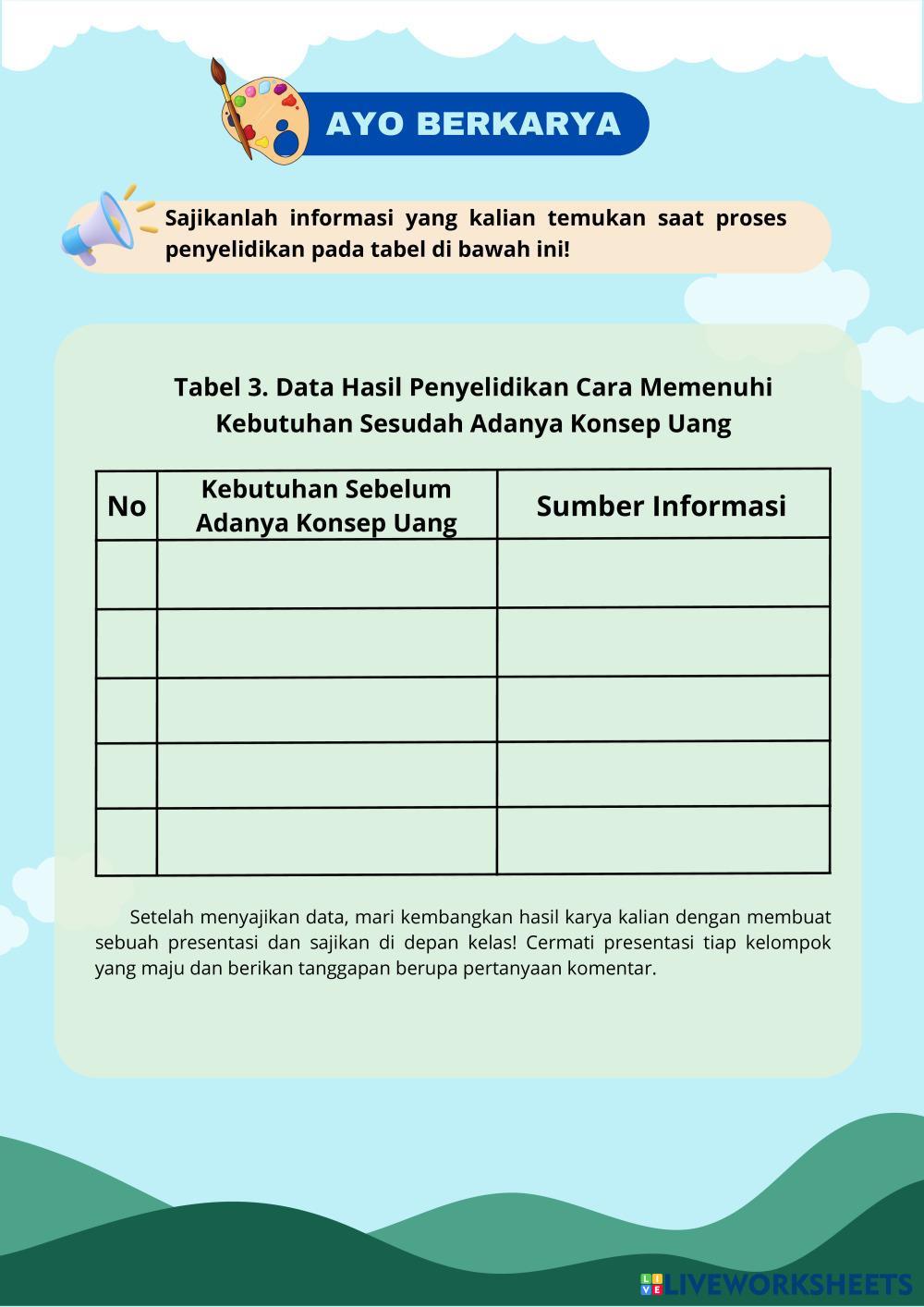 AYO BERKARYA

Sajikanlah informasi yang kalian temukan saat proses penyelidikan pada tabel di bawah ini!

Tabel 3. Data Hasil Penyelidikan Cara Memenuhi Kebutuhan Sesudah Adanya Konsep Uang

| No | Kebutuhan Sebelum Adanya Konsep Uang | Sumber Informasi |
|---|---|---|
| | | |
| | | |
| | | |
| | | |
| | | |

Setelah menyajikan data, mari kembangkan hasil karya kalian dengan membuat sebuah presentasi dan sajikan di depan kelas! Cermati presentasi tiap kelompok yang maju dan berikan tanggapan berupa pertanyaan komentar.

LIVEWORKSHEETS